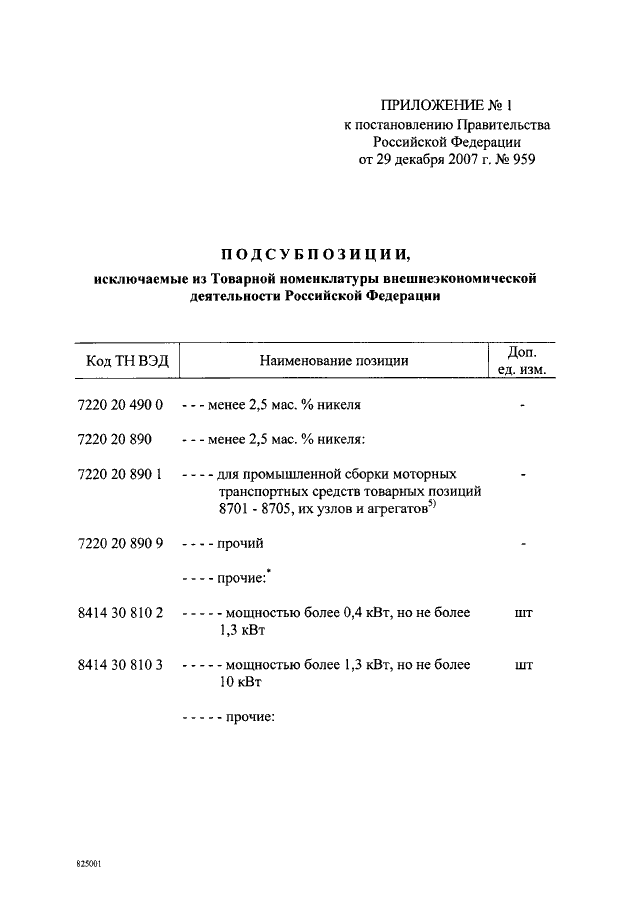 ПРИЛОЖЕНИЕ № 1
к постановлению Правительства
Российской Федерации
от 29 декабря 2007 г. № 959

ПОДСУБПОЗИЦИИ,
исключаемые из Товарной номенклатуры внешнеэкономической деятельности Российской Федерации

| Код ТН ВЭД | Наименование позиции | Доп. ед. изм. |
|---|---|---|
| 7220 20 490 0 | - - - менее 2,5 мас. % никеля | - |
| 7220 20 890 | - - - менее 2,5 мас. % никеля: | |
| 7220 20 890 1 | - - - - для промышленной сборки моторных транспортных средств товарных позиций 8701 - 8705, их узлов и агрегатов$^{5)}$ | - |
| 7220 20 890 9 | - - - - прочий | - |
| | - - - - прочие:$^{*}$ | |
| 8414 30 810 2 | - - - - - мощностью более 0,4 кВт, но не более 1,3 кВт | шт |
| 8414 30 810 3 | - - - - - мощностью более 1,3 кВт, но не более 10 кВт | шт |
| | - - - - - прочие: | |

825001